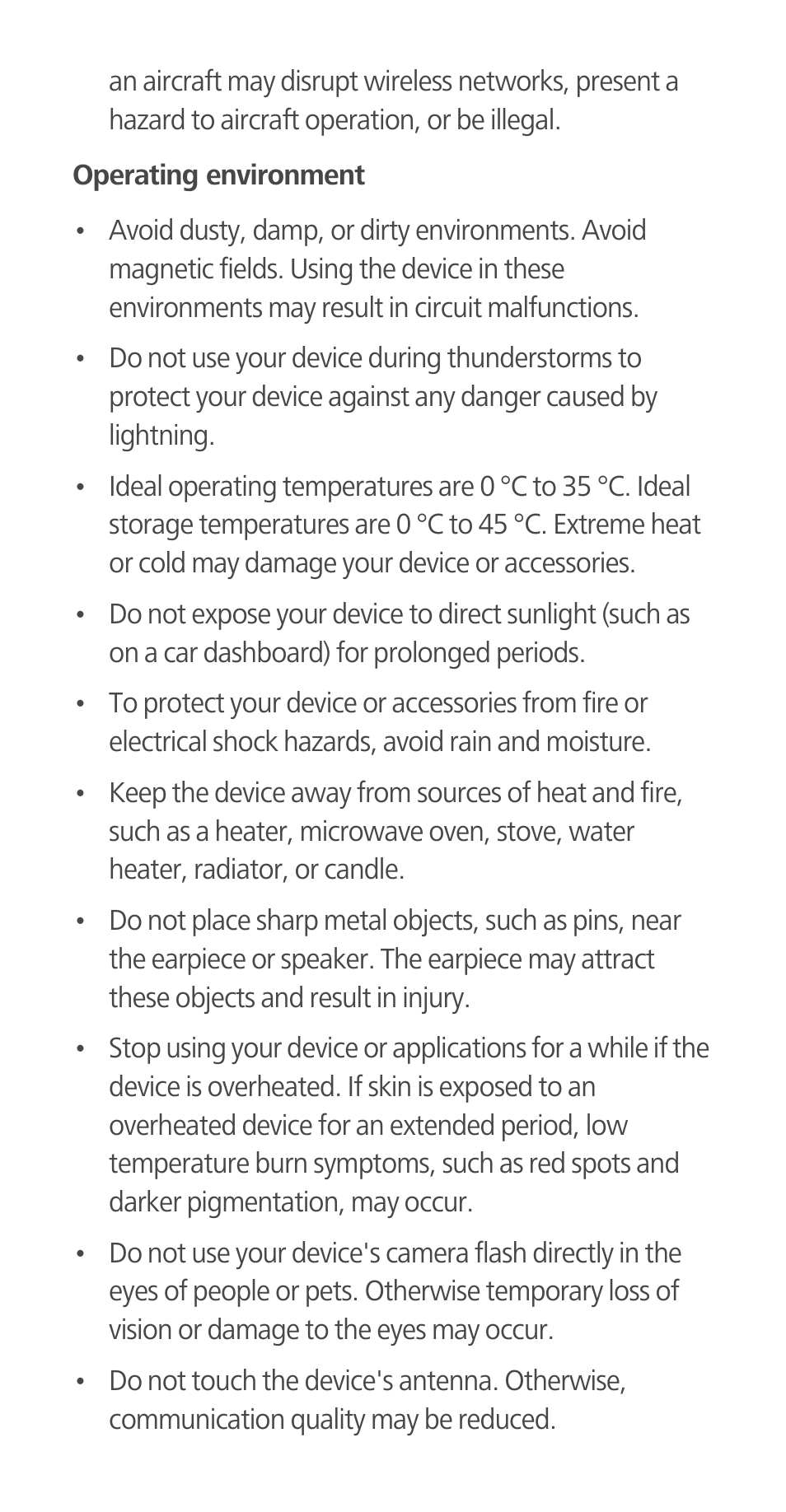 an aircraft may disrupt wireless networks, present a hazard to aircraft operation, or be illegal.

Operating environment

• Avoid dusty, damp, or dirty environments. Avoid magnetic fields. Using the device in these environments may result in circuit malfunctions.

• Do not use your device during thunderstorms to protect your device against any danger caused by lightning.

• Ideal operating temperatures are 0 °C to 35 °C. Ideal storage temperatures are 0 °C to 45 °C. Extreme heat or cold may damage your device or accessories.

• Do not expose your device to direct sunlight (such as on a car dashboard) for prolonged periods.

• To protect your device or accessories from fire or electrical shock hazards, avoid rain and moisture.

• Keep the device away from sources of heat and fire, such as a heater, microwave oven, stove, water heater, radiator, or candle.

• Do not place sharp metal objects, such as pins, near the earpiece or speaker. The earpiece may attract these objects and result in injury.

• Stop using your device or applications for a while if the device is overheated. If skin is exposed to an overheated device for an extended period, low temperature burn symptoms, such as red spots and darker pigmentation, may occur.

• Do not use your device's camera flash directly in the eyes of people or pets. Otherwise temporary loss of vision or damage to the eyes may occur.

• Do not touch the device's antenna. Otherwise, communication quality may be reduced.